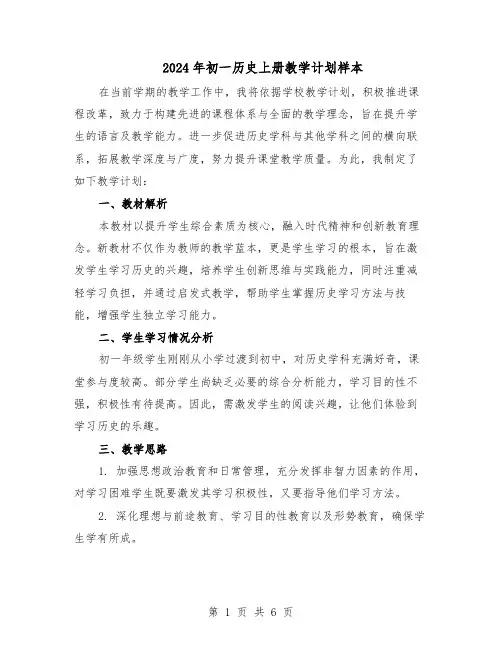 2024年初一历史上册教学计划样本

在当前学期的教学工作中，我将依据学校教学计划，积极推进课程改革，致力于构建先进的课程体系与全面的教学理念，旨在提升学生的语言及教学能力。进一步促进历史学科与其他学科之间的横向联系，拓展教学深度与广度，努力提升课堂教学质量。为此，我制定了如下教学计划：

一、教材解析

本教材以提升学生综合素质为核心，融入时代精神和创新教育理念。新教材不仅作为教师的教学蓝本，更是学生学习的根本，旨在激发学生学习历史的兴趣，培养学生创新思维与实践能力，同时注重减轻学习负担，并通过启发式教学，帮助学生掌握历史学习方法与技能，增强学生独立学习能力。

二、学生学习情况分析

初一年级学生刚刚从小学过渡到初中，对历史学科充满好奇，课堂参与度较高。部分学生尚缺乏必要的综合分析能力，学习目的性不强，积极性有待提高。因此，需激发学生的阅读兴趣，让他们体验到学习历史的乐趣。

三、教学思路

1. 加强思想政治教育和日常管理，充分发挥非智力因素的作用，对学习困难学生既要激发其学习积极性，又要指导他们学习方法。

2. 深化理想与前途教育、学习目的性教育以及形势教育，确保学生学有所成。

第 1 页 共 6 页